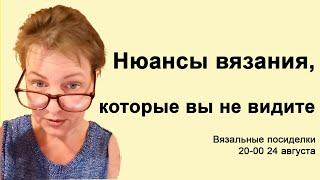 Нюансы вязания,

которые вы не видите

Вязальные посиделки
20-00 24 августа